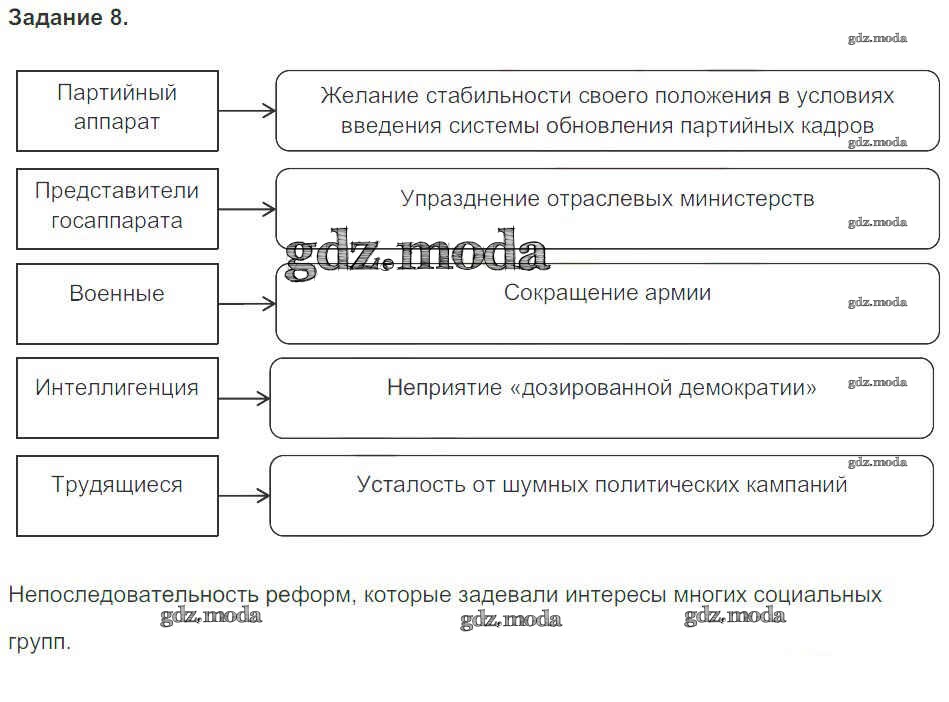 Задание 8.

gdz.moda

Партийный аппарат

Желание стабильности своего положения в условиях введения системы обновления партийных кадров

gdz.moda

Представители госаппарата

Упразднение отраслевых министерств

gdz.moda

gdz.moda

Военные

Сокращение армии

gdz.moda

Интеллигенция

Неприятие «дозированной демократии»

gdz.moda

gdz.moda

Трудящиеся

Усталость от шумных политических кампаний

Непоследовательность реформ, которые задевали интересы многих социальных групп.

gdz.moda gdz.moda gdz.moda